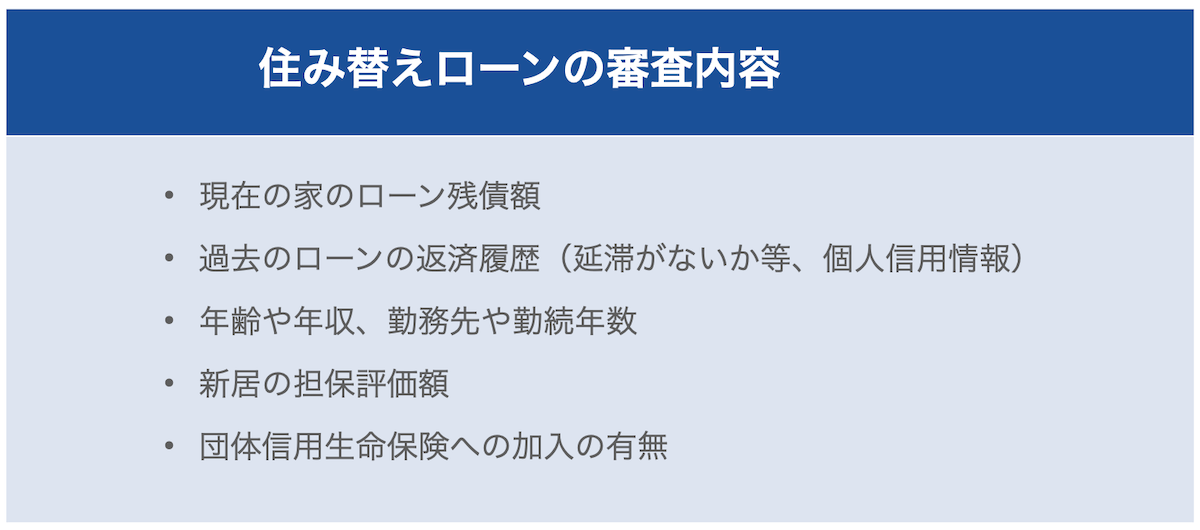 住み替えローンの審査内容

• 現在の家のローン残債額
• 過去のローンの返済履歴（延滞がないか等、個人信用情報）
• 年齢や年収、勤務先や勤続年数
• 新居の担保評価額
• 団体信用生命保険への加入の有無